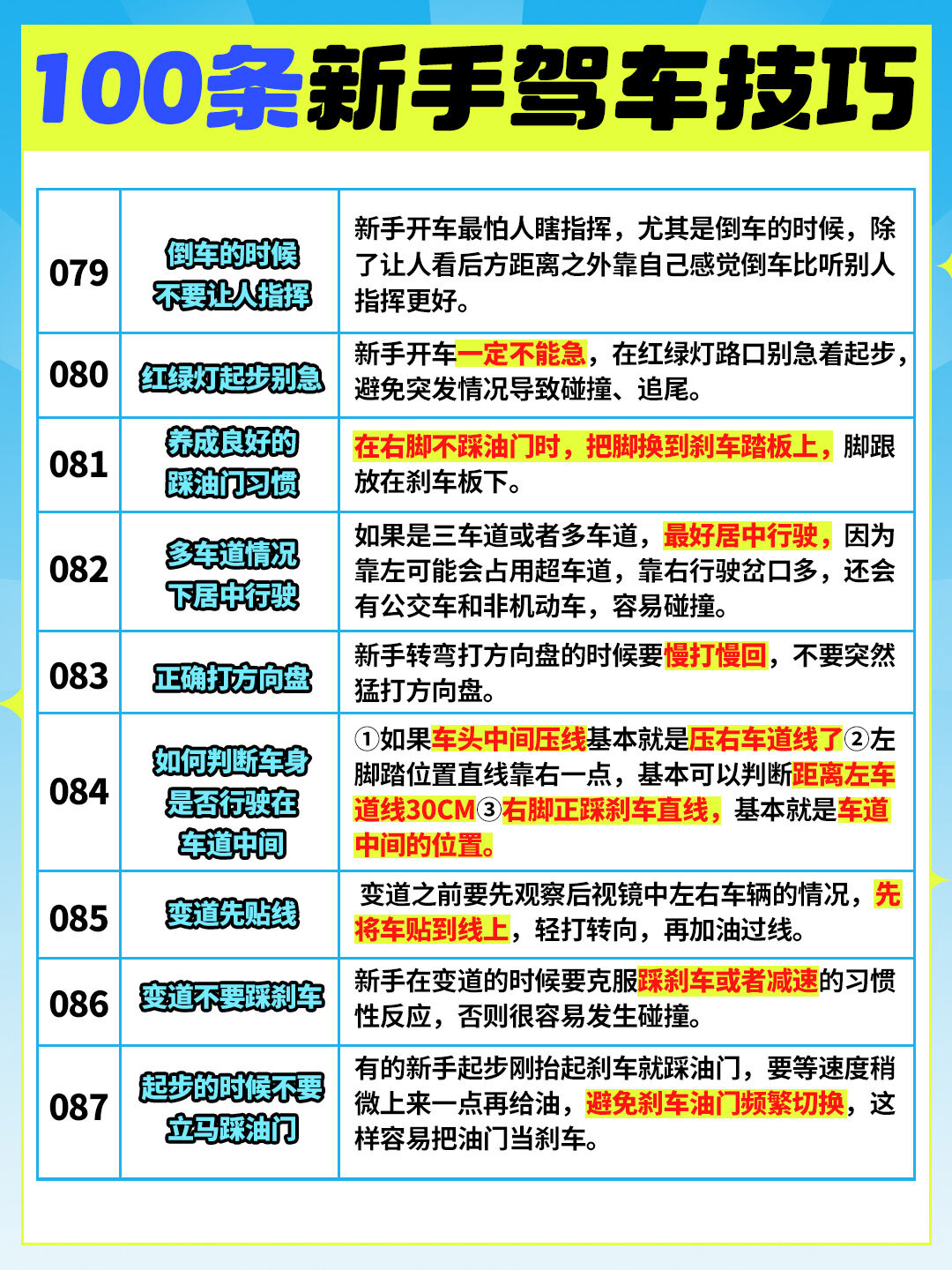 100条新手驾车技巧

| 079 | 倒车的时候不要让人指挥 | 新手开车最怕人瞎指挥，尤其是倒车的时候，除了让人看后方距离之外靠自己感觉倒车比听别人指挥更好。 |
|---|---|---|
| 080 | 红绿灯起步别急 | 新手开车一定不能急，在红绿灯路口别急着起步，避免突发情况导致碰撞、追尾。 |
| 081 | 养成良好的踩油门习惯 | 在右脚不踩油门时，把脚换到刹车踏板上，脚跟放在刹车板下。 |
| 082 | 多车道情况下居中行驶 | 如果是三车道或者多车道，最好居中行驶，因为靠左可能会占用超车道，靠右行驶岔口多，还会有公交车和非机动车，容易碰撞。 |
| 083 | 正确打方向盘 | 新手转弯打方向盘的时候要慢打慢回，不要突然猛打方向盘。 |
| 084 | 如何判断车身是否行驶在车道中间 | ①如果车头中间压线基本就是压右车道线了②左脚踏位置直线靠右一点，基本可以判断距离左车道线30CM③右脚正踩刹车直线，基本就是车道中间的位置。 |
| 085 | 变道先贴线 | 变道之前要先观察后视镜中左右车辆的情况，先将车贴到线上，轻打转向，再加油过线。 |
| 086 | 变道不要踩刹车 | 新手在变道的时候要克服踩刹车或者减速的习惯性反应，否则很容易发生碰撞。 |
| 087 | 起步的时候不要立马踩油门 | 有的新手起步刚抬起刹车就踩油门，要等速度稍微上来一点再给油，避免刹车油门频繁切换，这样容易把油门当刹车。 |